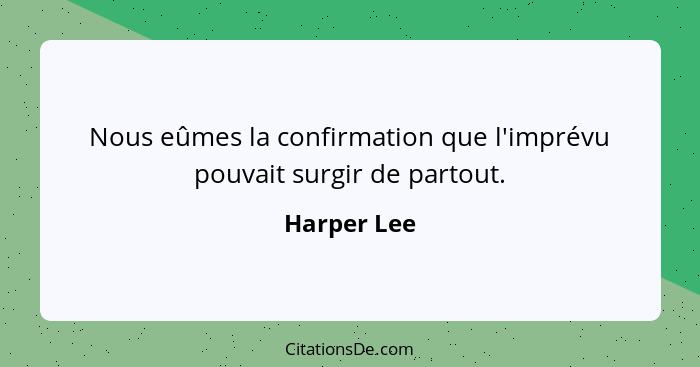 Nous eûmes la confirmation que l'imprévu pouvait surgir de partout.

Harper Lee

CitationsDe.com